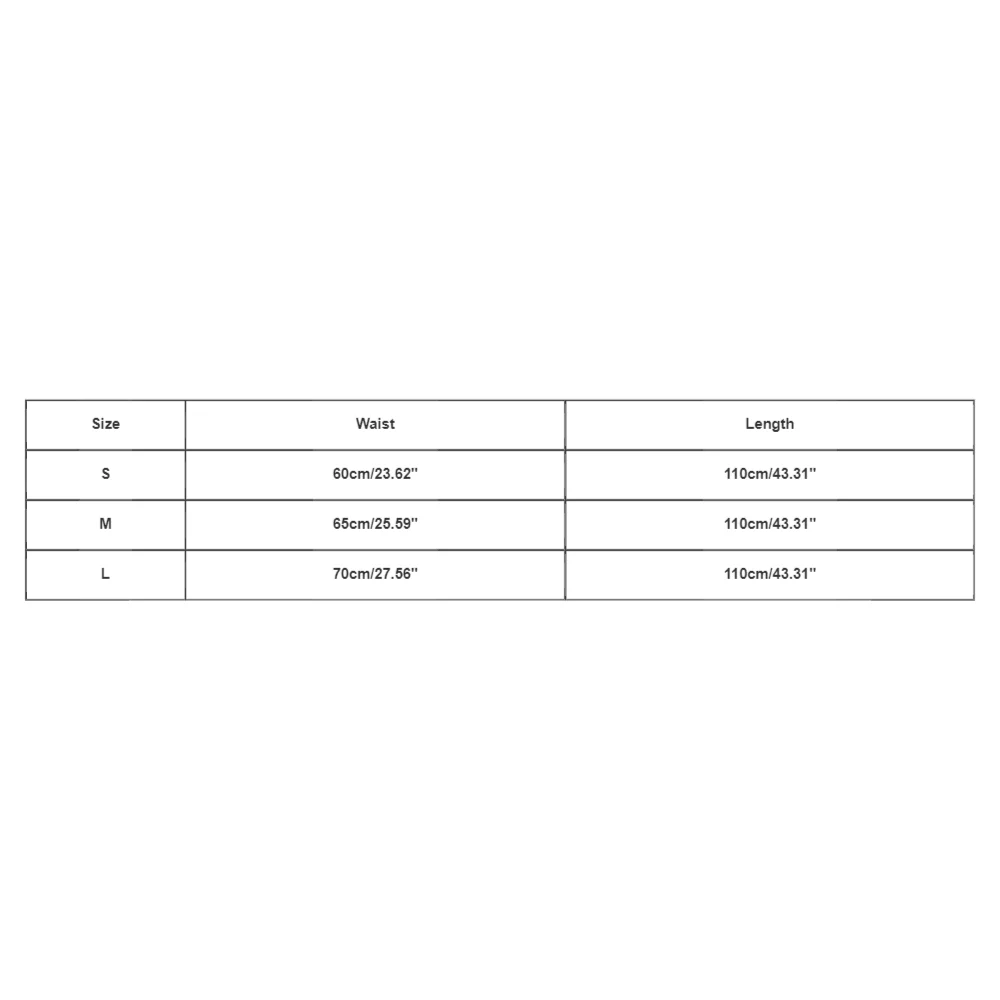 | Size | Waist | Length |
|---|---|---|
| S | 60cm/23.62'' | 110cm/43.31'' |
| M | 65cm/25.59'' | 110cm/43.31'' |
| L | 70cm/27.56'' | 110cm/43.31'' |